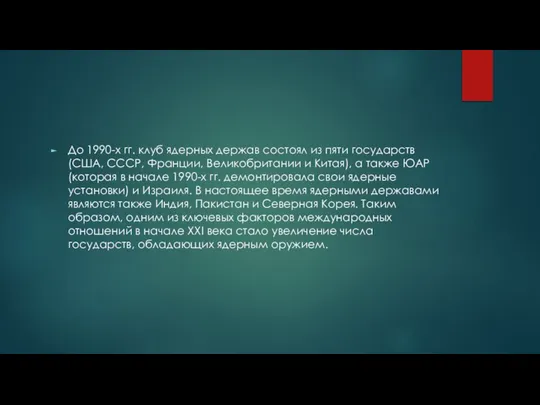 До 1990-х гг. клуб ядерных держав состоял из пяти государств (США, СССР, Франции, Великобритании и Китая), а также ЮАР (которая в начале 1990-х гг. демонтировала свои ядерные установки) и Израиля. В настоящее время ядерными державами являются также Индия, Пакистан и Северная Корея. Таким образом, одним из ключевых факторов международных отношений в начале XXI века стало увеличение числа государств, обладающих ядерным оружием.